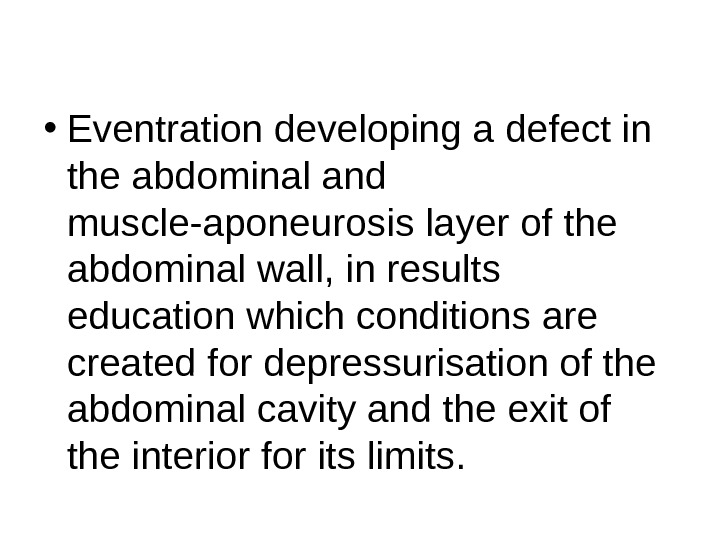 • Eventration developing a defect in the abdominal and muscle-aponeurosis layer of the abdominal wall, in results education which conditions are created for depressurisation of the abdominal cavity and the exit of the interior for its limits.